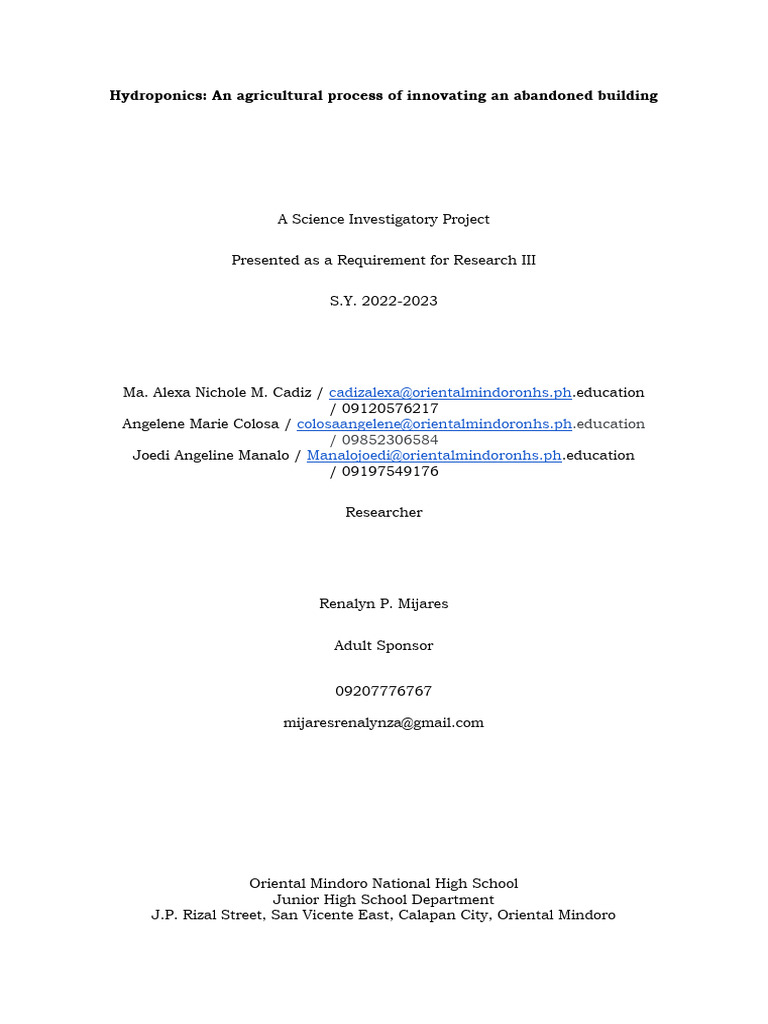 Hydroponics: An agricultural process of innovating an abandoned building

A Science Investigatory Project

Presented as a Requirement for Research III

S.Y. 2022-2023

Ma. Alexa Nichole M. Cadiz / cadizalexa@orientalmindoronhs.ph.education / 09120576217
Angelene Marie Colosa / colosaangelene@orientalmindoronhs.ph.education / 09852306584
Joedi Angeline Manalo / Manalojoedi@orientalmindoronhs.ph.education / 09197549176

Researcher

Renalyn P. Mijares

Adult Sponsor

09207776767

mijaresrenalynza@gmail.com

Oriental Mindoro National High School
Junior High School Department
J.P. Rizal Street, San Vicente East, Calapan City, Oriental Mindoro